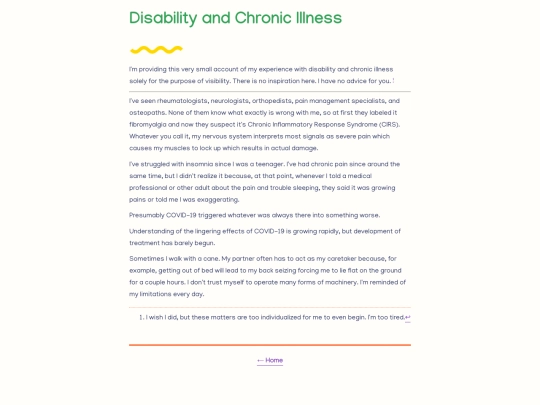 Disability and Chronic Illness

I'm providing this very small account of my experience with disability and chronic illness solely for the purpose of visibility. There is no inspiration here. I have no advice for you. 1

I've seen rheumatologists, neurologists, orthopedists, pain management specialists, and osteopaths. None of them know what exactly is wrong with me, so at first they labeled it fibromyalgia and now they suspect it's Chronic Inflammatory Response Syndrome (CIRS). Whatever you call it, my nervous system interprets most signals as severe pain which causes my muscles to lock up which results in actual damage.

I've struggled with insomnia since I was a teenager. I've had chronic pain since around the same time, but I didn't realize it because, at that point, whenever I told a medical professional or other adult about the pain and trouble sleeping, they said it was growing pains or told me I was exaggerating.

Presumably COVID-19 triggered whatever was always there into something worse.

Understanding of the lingering effects of COVID-19 is growing rapidly, but development of treatment has barely begun.

Sometimes I walk with a cane. My partner often has to act as my caretaker because, for example, getting out of bed will lead to my back seizing forcing me to lie flat on the ground for a couple hours. I don't trust myself to operate many forms of machinery. I'm reminded of my limitations every day.

1. I wish I did, but these matters are too individualized for me to even begin. I'm too tired.↩

← Home